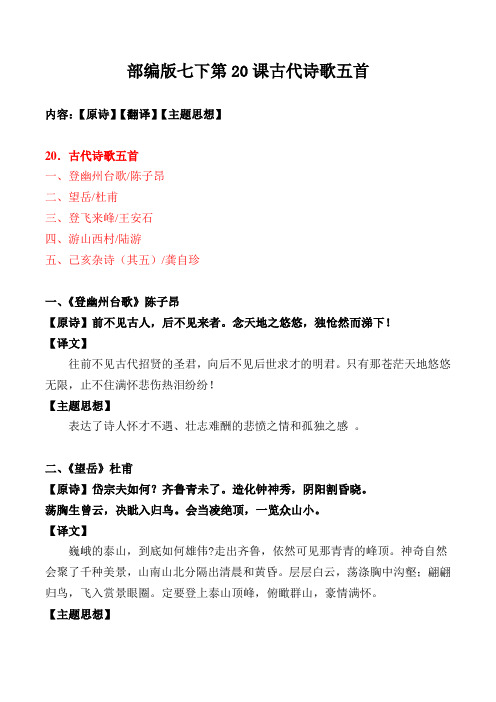 部编版七下第 20 课古代诗歌五首

内容:【原诗】【翻译】【主题思想】

20．古代诗歌五首
一、登幽州台歌/陈子昂
二、望岳/杜甫
三、登飞来峰/王安石
四、游山西村/陆游
五、己亥杂诗（其五）/龚自珍

一、《登幽州台歌》陈子昂
【原诗】前不见古人，后不见来者。念天地之悠悠，独怆然而涕下！
【译文】
往前不见古代招贤的圣君，向后不见后世求才的明君。只有那苍茫天地悠悠无限，止不住满怀悲伤热泪纷纷！
【主题思想】
表达了诗人怀才不遇、壮志难酬的悲愤之情和孤独之感 。

二、《望岳》杜甫
【原诗】岱宗夫如何？齐鲁青未了。造化钟神秀，阴阳割昏晓。
荡胸生曾云，决眦入归鸟。会当凌绝顶，一览众山小。
【译文】
巍峨的泰山，到底如何雄伟?走出齐鲁，依然可见那青青的峰顶。神奇自然会聚了千种美景，山南山北分隔出清晨和黄昏。层层白云，荡涤胸中沟壑；翩翩归鸟，飞入赏景眼圈。定要登上泰山顶峰，俯瞰群山，豪情满怀。
【主题思想】